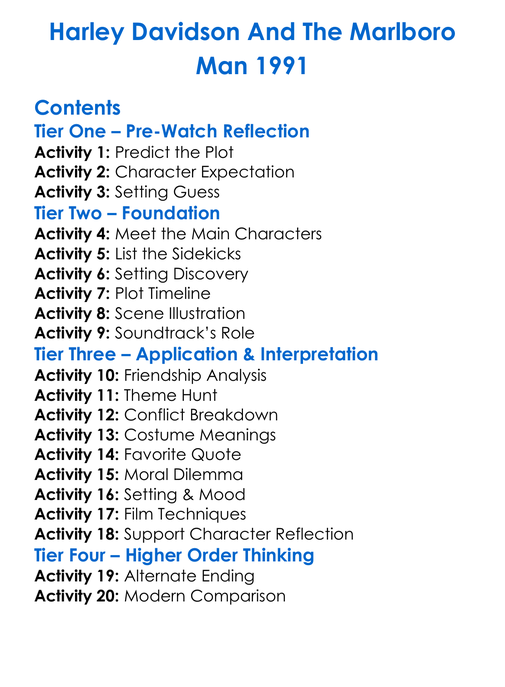 Harley Davidson And The Marlboro Man 1991

Contents

Tier One – Pre-Watch Reflection
Activity 1: Predict the Plot
Activity 2: Character Expectation
Activity 3: Setting Guess

Tier Two – Foundation
Activity 4: Meet the Main Characters
Activity 5: List the Sidekicks
Activity 6: Setting Discovery
Activity 7: Plot Timeline
Activity 8: Scene Illustration
Activity 9: Soundtrack's Role

Tier Three – Application & Interpretation
Activity 10: Friendship Analysis
Activity 11: Theme Hunt
Activity 12: Conflict Breakdown
Activity 13: Costume Meanings
Activity 14: Favorite Quote
Activity 15: Moral Dilemma
Activity 16: Setting & Mood
Activity 17: Film Techniques
Activity 18: Support Character Reflection

Tier Four – Higher Order Thinking
Activity 19: Alternate Ending
Activity 20: Modern Comparison